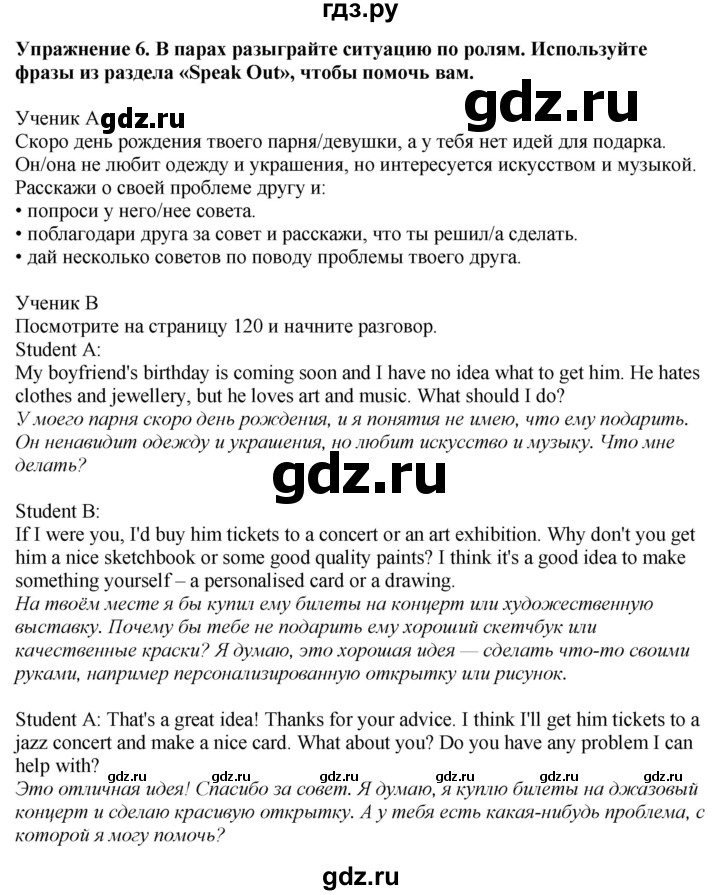 гдз.ру

Упражнение 6. В парах разыграйте ситуацию по ролям. Используйте фразы из раздела «Speak Out», чтобы помочь вам.

Ученик А

Скоро день рождения твоего парня/девушки, а у тебя нет идей для подарка. Он/она не любит одежду и украшения, но интересуется искусством и музыкой. Расскажи о своей проблеме другу и:
• попроси у него/нее совета.
• поблагодари друга за совет и расскажи, что ты решил/а сделать.
• дай несколько советов по поводу проблемы твоего друга.

Ученик В
Посмотрите на страницу 120 и начните разговор.

Student A:
My boyfriend's birthday is coming soon and I have no idea what to get him. He hates clothes and jewellery, but he loves art and music. What should I do?
У моего парня скоро день рождения, и я понятия не имею, что ему подарить. Он ненавидит одежду и украшения, но любит искусство и музыку. Что мне делать?

Student B:
If I were you, I'd buy him tickets to a concert or an art exhibition. Why don't you get him a nice sketchbook or some good quality paints? I think it's a good idea to make something yourself – a personalised card or a drawing.
На твоём месте я бы купил ему билеты на концерт или художественную выставку. Почему бы тебе не подарить ему хороший скетчбук или качественные краски? Я думаю, это хорошая идея — сделать что-то своими руками, например персонализированную открытку или рисунок.

Student A: That's a great idea! Thanks for your advice. I think I'll get him tickets to a jazz concert and make a nice card. What about you? Do you have any problem I can help with?
Это отличная идея! Спасибо за совет. Я думаю, я куплю билеты на джазовый концерт и сделаю красивую открытку. А у тебя есть какая-нибудь проблема, с которой я могу помочь?

gdz.ru